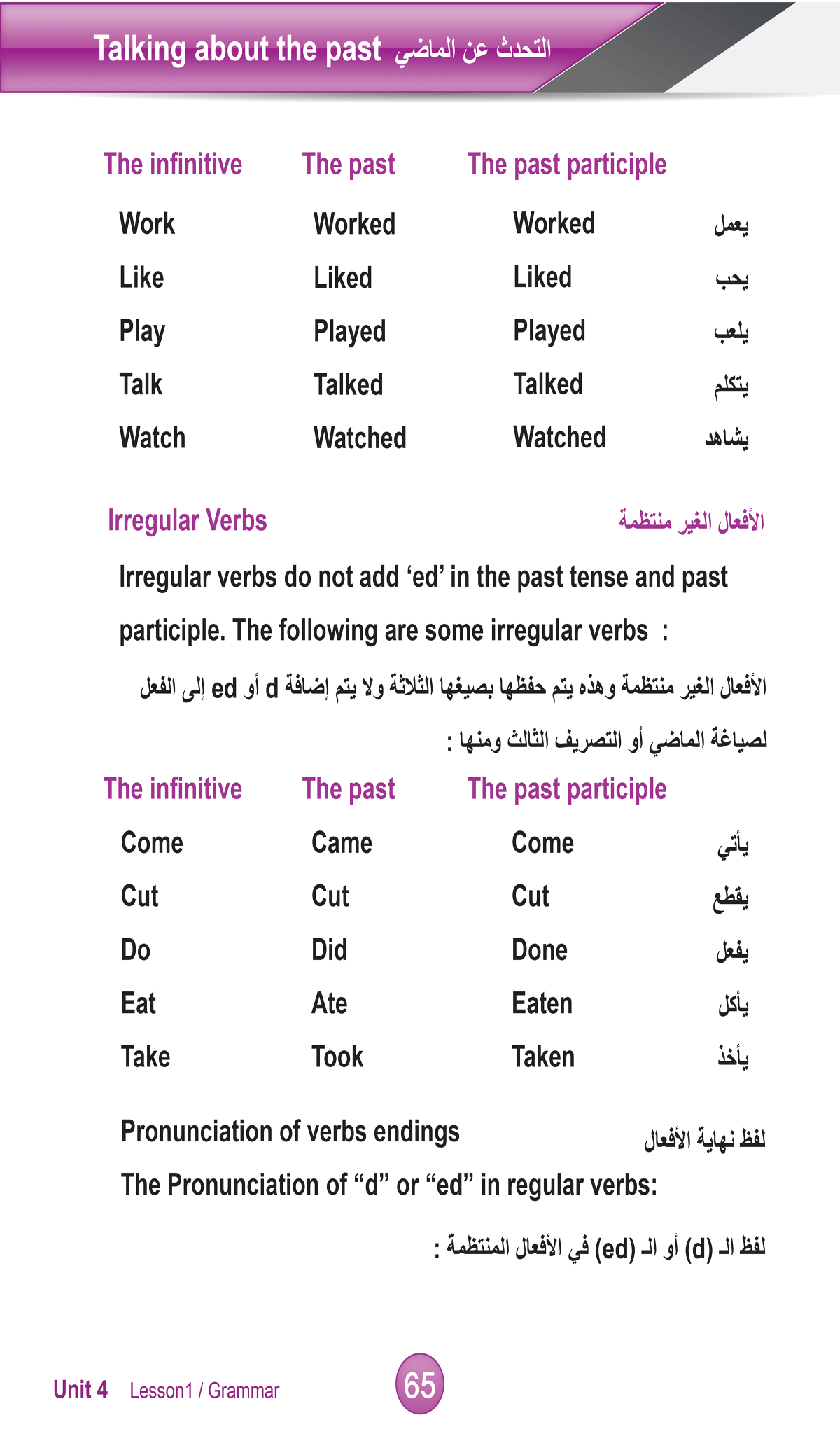 Talking about the past التحدث عن الماضي

| The infinitive | The past | The past participle | |
|---|---|---|---|
| Work | Worked | Worked | يعمل |
| Like | Liked | Liked | يحب |
| Play | Played | Played | يلعب |
| Talk | Talked | Talked | يتكلم |
| Watch | Watched | Watched | يشاهد |

Irregular Verbs الأفعال الغير منتظمة

Irregular verbs do not add ‘ed’ in the past tense and past participle. The following are some irregular verbs :

الأفعال الغير منتظمة وهذه يتم حفظها بصيغها الثلاثة ولا يتم إضافة d أو ed إلى الفعل لصياغة الماضي أو التصريف الثالث ومنها :

| The infinitive | The past | The past participle | |
|---|---|---|---|
| Come | Came | Come | يأتي |
| Cut | Cut | Cut | يقطع |
| Do | Did | Done | يفعل |
| Eat | Ate | Eaten | يأكل |
| Take | Took | Taken | يأخذ |

Pronunciation of verbs endings لفظ نهاية الأفعال

The Pronunciation of “d” or “ed” in regular verbs:

لفظ الـ (d) أو الـ (ed) في الأفعال المنتظمة :

Unit 4 Lesson1 / Grammar 65